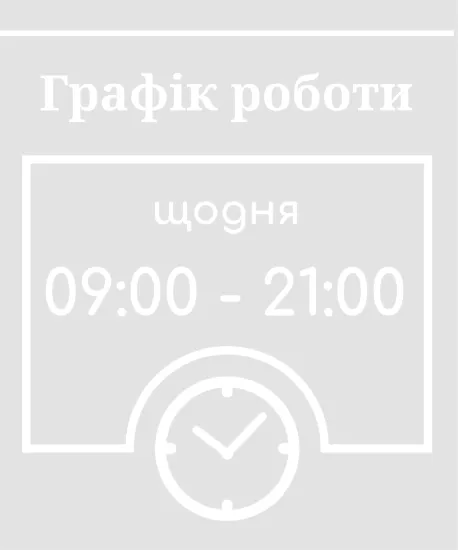 Графік роботи

щодня

09:00 - 21:00